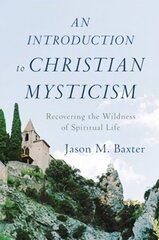 AN INTRODUCTION to CHRISTIAN MYSTICISM

Recovering the Wildness of Spiritual Life

Jason M. Baxter